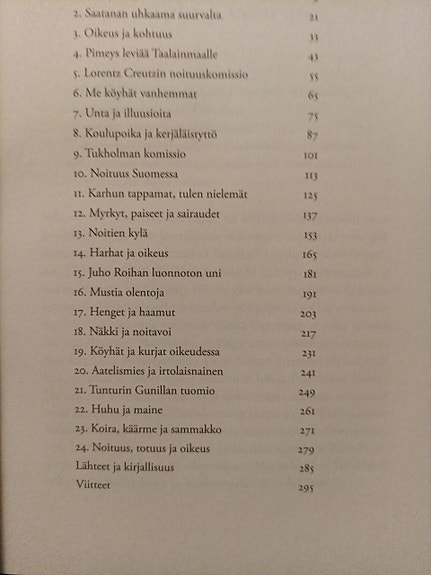 2. Saatanan uhkaama suurvalta 21
3. Oikeus ja kohtuus 33
4. Pimeys leviää Taalainmaalle 43
5. Lorentz Creutzin noituuskomissio 55
6. Me köyhät vanhemmat 65
7. Unta ja illuusioita 75
8. Koulupoika ja kerjäläistyttö 87
9. Tukholman komissio 101
10. Noituus Suomessa 113
11. Karhun tappamat, tulen nielemät 125
12. Myrkyt, paiseet ja sairaudet 137
13. Noitien kylä 153
14. Harhat ja oikeus 165
15. Juho Roihan luonnoton uni 181
16. Mustia olentoja 191
17. Henget ja haamut 203
18. Näkki ja noitavoi 217
19. Köyhät ja kurjat oikeudessa 231
20. Aatelismies ja irtolaisnainen 241
21. Tunturin Gunillan tuomio 249
22. Huhu ja maine 261
23. Koira, käärme ja sammakko 271
24. Noituus, totuus ja oikeus 279
Lähteet ja kirjallisuus 285
Viitteet 295